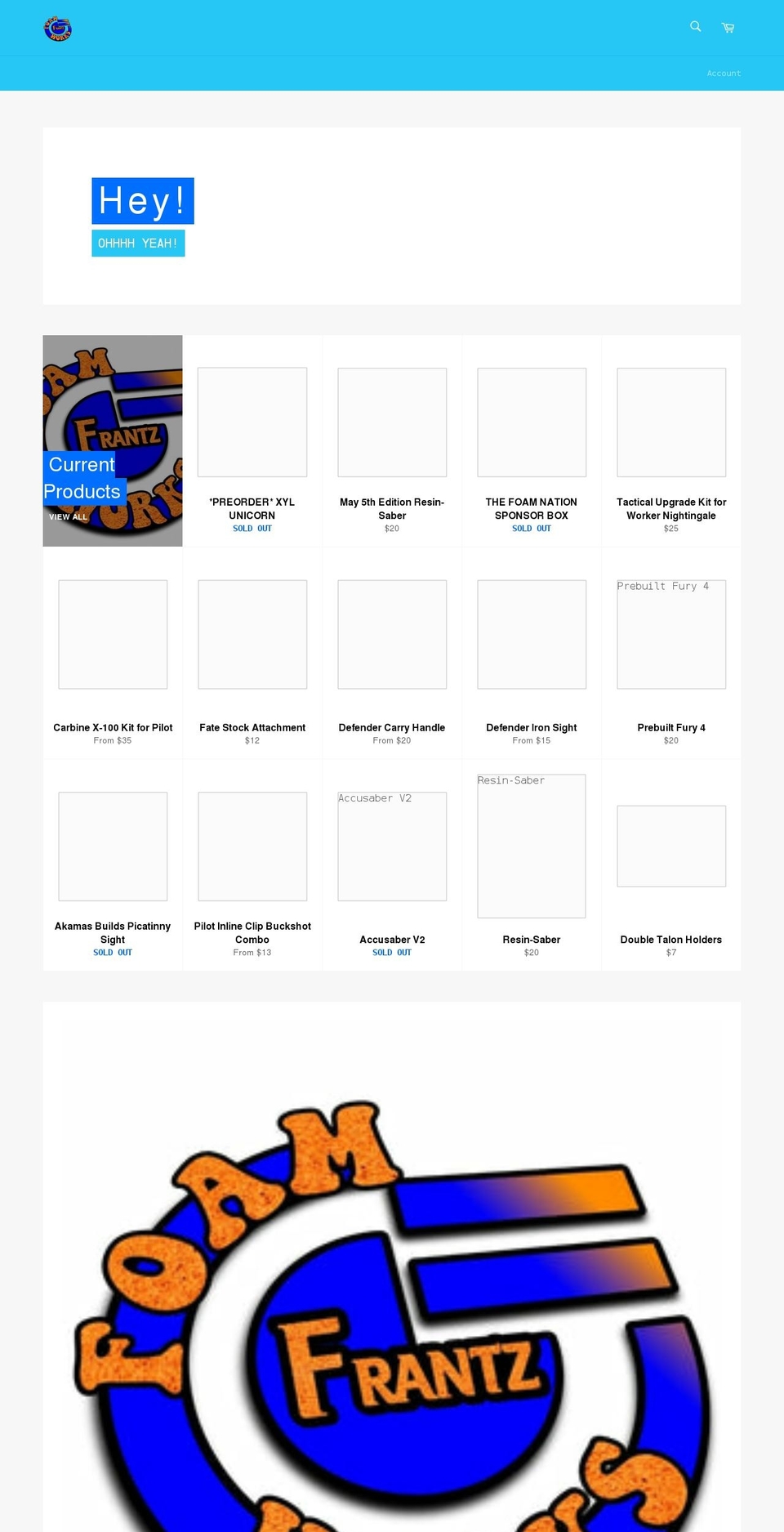 Account

Hey!

OHHHH YEAH!

FOAM FRANTZ WORKS

Current Products

VIEW ALL

*PREORDER* XYL UNICORN
SOLD OUT

May 5th Edition Resin-Saber
$20

THE FOAM NATION SPONSOR BOX
SOLD OUT

Tactical Upgrade Kit for Worker Nightingale
$25

Carbine X-100 Kit for Pilot
From $35

Fate Stock Attachment
$12

Defender Carry Handle
From $20

Defender Iron Sight
From $15

Prebuilt Fury 4

Prebuilt Fury 4
$20

Akamas Builds Picatinny Sight
SOLD OUT

Pilot Inline Clip Buckshot Combo
From $13

Accusaber V2

Accusaber V2
SOLD OUT

Resin-Saber

Resin-Saber
$20

Double Talon Holders
$7

FOAM FRANTZ